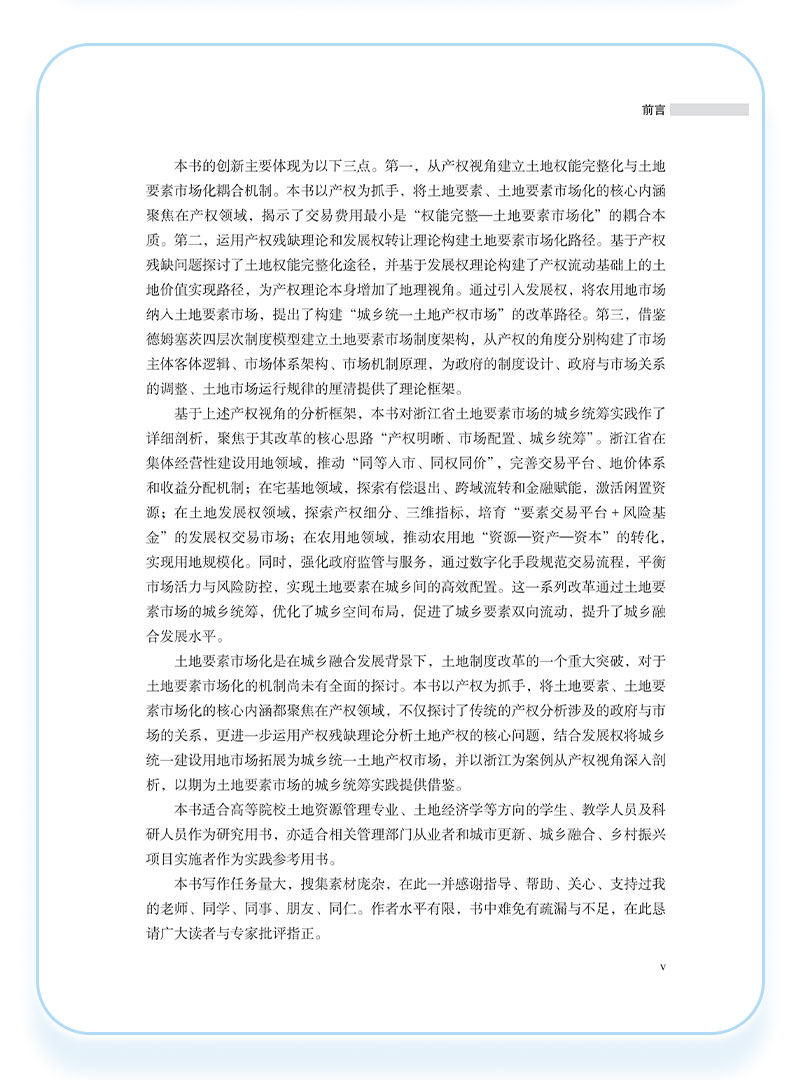 前言

本书的创新主要体现为以下三点。第一，从产权视角建立土地权能完整化与土地要素市场化耦合机制。本书以产权为抓手，将土地要素、土地要素市场化的核心内涵聚焦在产权领域，揭示了交易费用最小是“权能完整—土地要素市场化”的耦合本质。第二，运用产权残缺理论和发展权转让理论构建土地要素市场化路径。基于产权残缺问题探讨了土地权能完整化途径，并基于发展权理论构建了产权流动基础上的土地价值实现路径，为产权理论本身增加了地理视角。通过引入发展权，将农用地市场纳入土地要素市场，提出了构建“城乡统一土地产权市场”的改革路径。第三，借鉴德姆塞茨四层次制度模型建立土地要素市场制度架构，从产权的角度分别构建了市场主体客体逻辑、市场体系架构、市场机制原理，为政府的制度设计、政府与市场关系的调整、土地市场运行规律的厘清提供了理论框架。

基于上述产权视角的分析框架，本书对浙江省土地要素市场的城乡统筹实践作了详细剖析，聚焦于其改革的核心思路“产权明晰、市场配置、城乡统筹”。浙江省在集体经营性建设用地领域，推动“同等入市、同权同价”，完善交易平台、地价体系和收益分配机制；在宅基地领域，探索有偿退出、跨域流转和金融赋能，激活闲置资源；在土地发展权领域，探索产权细分、三维指标，培育“要素交易平台+风险基金”的发展权交易市场；在农用地领域，推动农用地“资源—资产—资本”的转化，实现用地规模化。同时，强化政府监管与服务，通过数字化手段规范交易流程，平衡市场活力与风险防控，实现土地要素在城乡间的高效配置。这一系列改革通过土地要素市场的城乡统筹，优化了城乡空间布局，促进了城乡要素双向流动，提升了城乡融合发展水平。

土地要素市场化是在城乡融合发展背景下，土地制度改革的一个重大突破，对于土地要素市场化的机制尚未有全面的探讨。本书以产权为抓手，将土地要素、土地要素市场化的核心内涵都聚焦在产权领域，不仅探讨了传统的产权分析涉及的政府与市场的关系，更进一步运用产权残缺理论分析土地产权的核心问题，结合发展权将城乡统一建设用地市场拓展为城乡统一土地产权市场，并以浙江为案例从产权视角深入剖析，以期为土地要素市场的城乡统筹实践提供借鉴。

本书适合高等院校土地资源管理专业、土地经济学等方向的学生、教学人员及科研人员作为研究用书，亦适合相关管理部门从业者和城市更新、城乡融合、乡村振兴项目实施者作为实践参考用书。

本书写作任务量大，搜集素材庞杂，在此一并感谢指导、帮助、关心、支持过我的老师、同学、同事、朋友、同仁。作者水平有限，书中难免有疏漏与不足，在此恳请广大读者与专家批评指正。

v